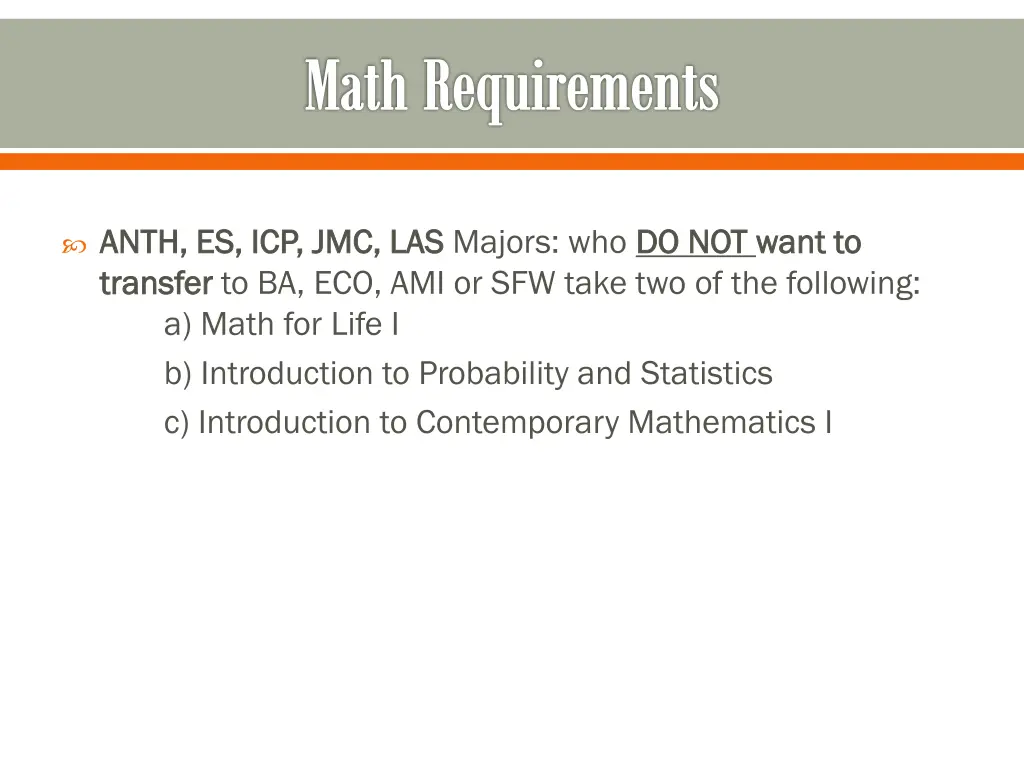 Math Requirements

ANTH, ES, ICP, JMC, LAS Majors: who DO NOT want to transfer to BA, ECO, AMI or SFW take two of the following:
a) Math for Life I
b) Introduction to Probability and Statistics
c) Introduction to Contemporary Mathematics I